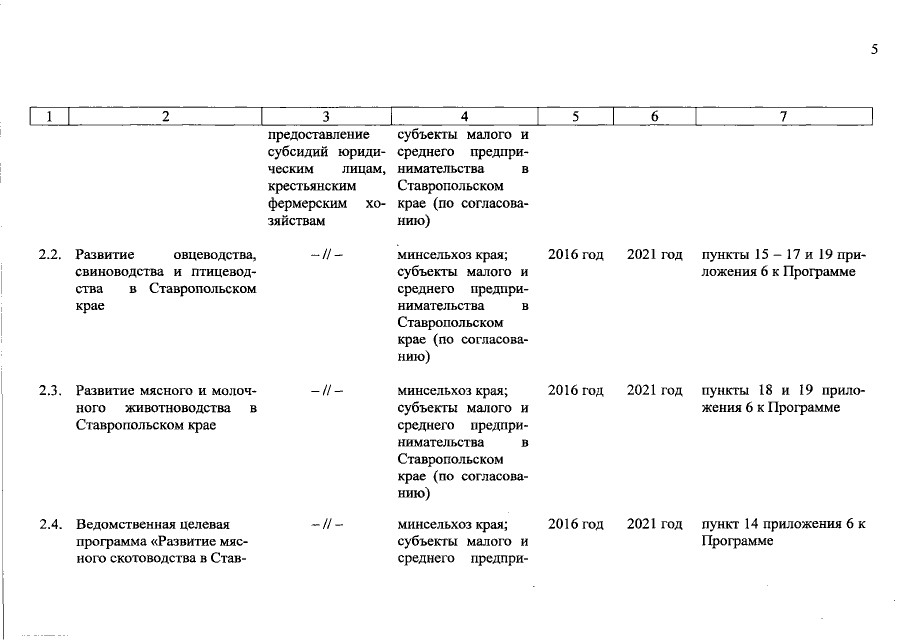 5

| 1 | 2 | 3 | 4 | 5 | 6 | 7 |
|---|---|---|---|---|---|---|
| | | предоставление субсидий юридическим лицам, крестьянским фермерским хозяйствам | субъекты малого и среднего предпринимательства в Ставропольском крае (по согласованию) | | | |
| 2.2. | Развитие овцеводства, свиноводства и птицеводства в Ставропольском крае | – // – | минсельхоз края; субъекты малого и среднего предпринимательства в Ставропольском крае (по согласованию) | 2016 год | 2021 год | пункты 15 – 17 и 19 приложения 6 к Программе |
| 2.3. | Развитие мясного и молочного животноводства в Ставропольском крае | – // – | минсельхоз края; субъекты малого и среднего предпринимательства в Ставропольском крае (по согласованию) | 2016 год | 2021 год | пункты 18 и 19 приложения 6 к Программе |
| 2.4. | Ведомственная целевая программа «Развитие мясного скотоводства в Став- | – // – | минсельхоз края; субъекты малого и среднего предпри- | 2016 год | 2021 год | пункт 14 приложения 6 к Программе |